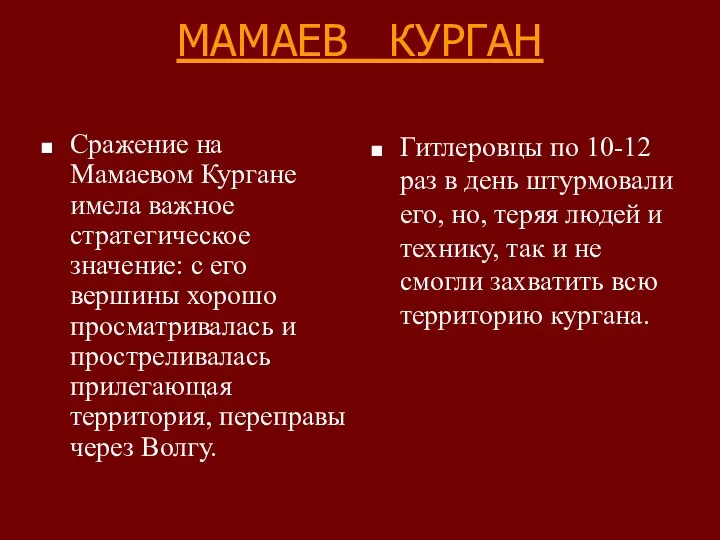 МАМАЕВ КУРГАН

■ Сражение на Мамаевом Кургане имела важное стратегическое значение: с его вершины хорошо просматривалась и простреливалась прилегающая территория, переправы через Волгу.

■ Гитлеровцы по 10-12 раз в день штурмовали его, но, теряя людей и технику, так и не смогли захватить всю территорию кургана.